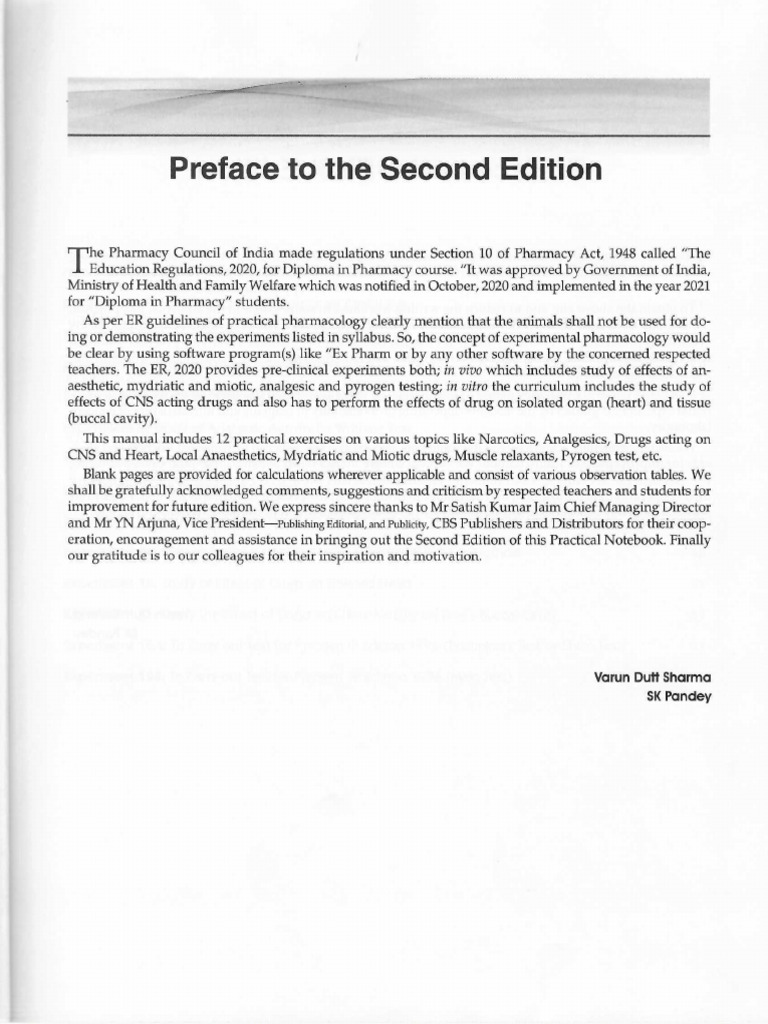 Preface to the Second Edition

The Pharmacy Council of India made regulations under Section 10 of Pharmacy Act, 1948 called "The Education Regulations, 2020, for Diploma in Pharmacy course. "It was approved by Government of India, Ministry of Health and Family Welfare which was notified in October, 2020 and implemented in the year 2021 for "Diploma in Pharmacy" students.

As per ER guidelines of practical pharmacology clearly mention that the animals shall not be used for doing or demonstrating the experiments listed in syllabus. So, the concept of experimental pharmacology would be clear by using software program(s) like "Ex Pharm or by any other software by the concerned respected teachers. The ER, 2020 provides pre-clinical experiments both; in vivo which includes study of effects of anaesthetic, mydriatic and miotic, analgesic and pyrogen testing; in vitro the curriculum includes the study of effects of CNS acting drugs and also has to perform the effects of drug on isolated organ (heart) and tissue (buccal cavity).

This manual includes 12 practical exercises on various topics like Narcotics, Analgesics, Drugs acting on CNS and Heart, Local Anaesthetics, Mydriatic and Miotic drugs, Muscle relaxants, Pyrogen test, etc.

Blank pages are provided for calculations wherever applicable and consist of various observation tables. We shall be gratefully acknowledged comments, suggestions and criticism by respected teachers and students for improvement for future edition. We express sincere thanks to Mr Satish Kumar Jaim Chief Managing Director and Mr YN Arjuna, Vice President—Publishing Editorial, and Publicity, CBS Publishers and Distributors for their cooperation, encouragement and assistance in bringing out the Second Edition of this Practical Notebook. Finally our gratitude is to our colleagues for their inspiration and motivation.

Varun Dutt Sharma
SK Pandey